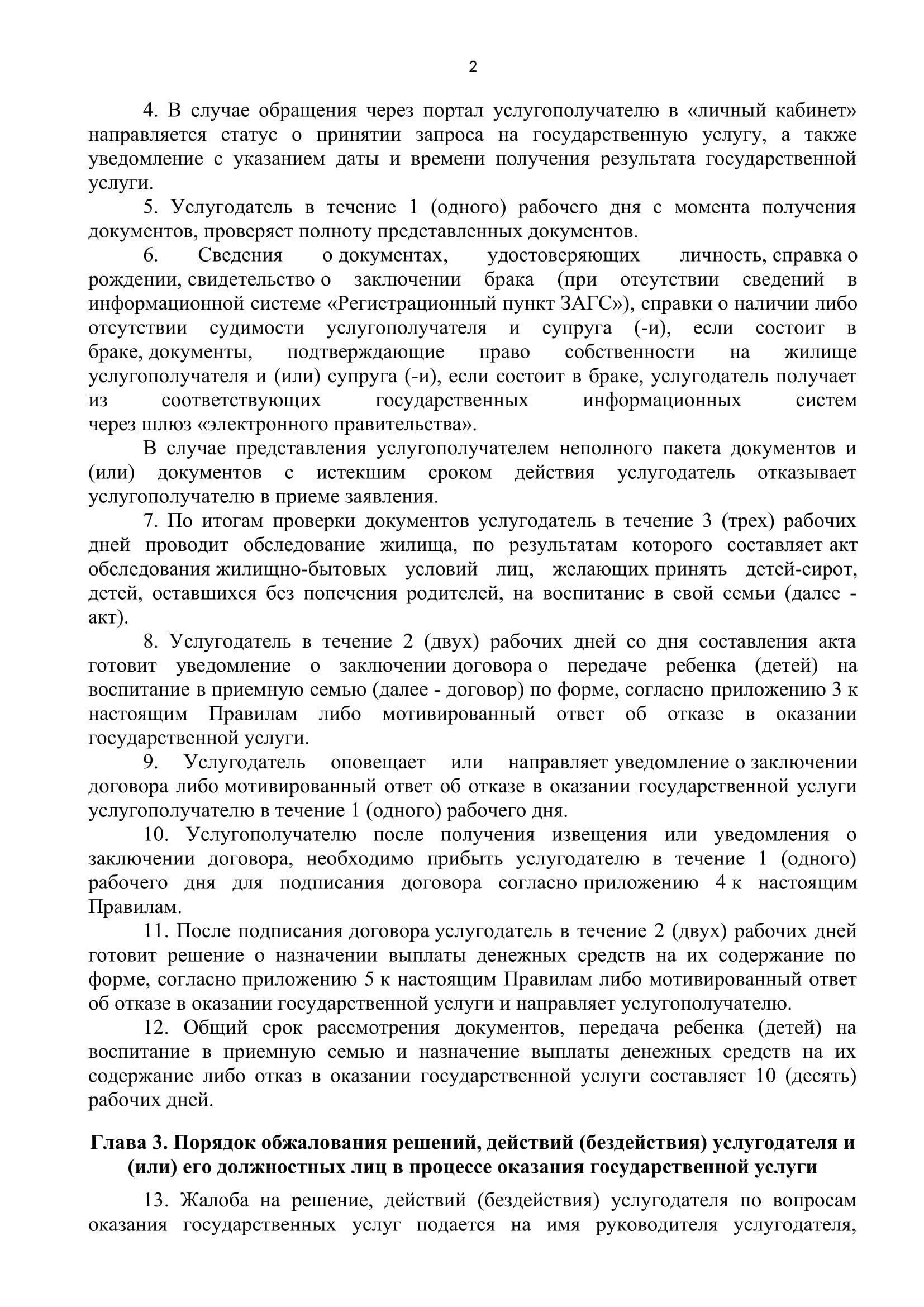 2

4. В случае обращения через портал услугополучателю в «личный кабинет» направляется статус о принятии запроса на государственную услугу, а также уведомление с указанием даты и времени получения результата государственной услуги.

5. Услугодатель в течение 1 (одного) рабочего дня с момента получения документов, проверяет полноту представленных документов.

6. Сведения о документах, удостоверяющих личность, справка о рождении, свидетельство о заключении брака (при отсутствии сведений в информационной системе «Регистрационный пункт ЗАГС»), справки о наличии либо отсутствии судимости услугополучателя и супруга (-и), если состоит в браке, документы, подтверждающие право собственности на жилище услугополучателя и (или) супруга (-и), если состоит в браке, услугодатель получает из соответствующих государственных информационных систем через шлюз «электронного правительства».

В случае представления услугополучателем неполного пакета документов и (или) документов с истекшим сроком действия услугодатель отказывает услугополучателю в приеме заявления.

7. По итогам проверки документов услугодатель в течение 3 (трех) рабочих дней проводит обследование жилища, по результатам которого составляет акт обследования жилищно-бытовых условий лиц, желающих принять детей-сирот, детей, оставшихся без попечения родителей, на воспитание в свой семьи (далее - акт).

8. Услугодатель в течение 2 (двух) рабочих дней со дня составления акта готовит уведомление о заключении договора о передаче ребенка (детей) на воспитание в приемную семью (далее - договор) по форме, согласно приложению 3 к настоящим Правилам либо мотивированный ответ об отказе в оказании государственной услуги.

9. Услугодатель оповещает или направляет уведомление о заключении договора либо мотивированный ответ об отказе в оказании государственной услуги услугополучателю в течение 1 (одного) рабочего дня.

10. Услугополучателю после получения извещения или уведомления о заключении договора, необходимо прибыть услугодателю в течение 1 (одного) рабочего дня для подписания договора согласно приложению 4 к настоящим Правилам.

11. После подписания договора услугодатель в течение 2 (двух) рабочих дней готовит решение о назначении выплаты денежных средств на их содержание по форме, согласно приложению 5 к настоящим Правилам либо мотивированный ответ об отказе в оказании государственной услуги и направляет услугополучателю.

12. Общий срок рассмотрения документов, передача ребенка (детей) на воспитание в приемную семью и назначение выплаты денежных средств на их содержание либо отказ в оказании государственной услуги составляет 10 (десять) рабочих дней.

Глава 3. Порядок обжалования решений, действий (бездействия) услугодателя и (или) его должностных лиц в процессе оказания государственной услуги

13. Жалоба на решение, действий (бездействия) услугодателя по вопросам оказания государственных услуг подается на имя руководителя услугодателя,